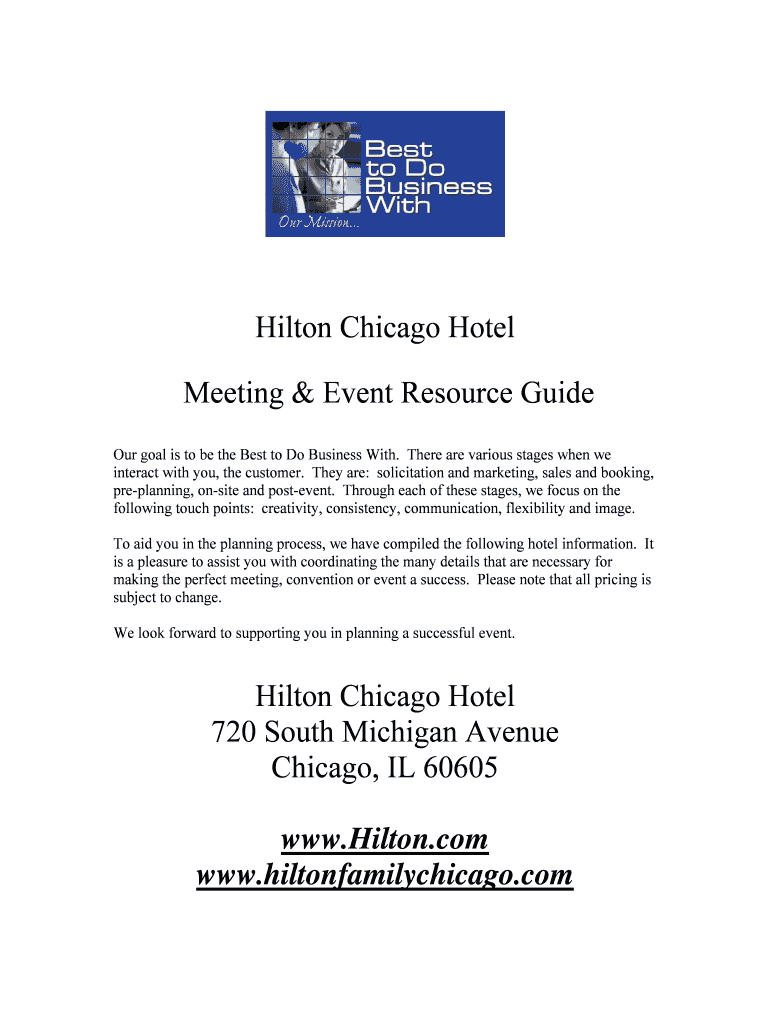 Best to Do Business With
Our Mission...

Hilton Chicago Hotel

Meeting & Event Resource Guide

Our goal is to be the Best to Do Business With. There are various stages when we interact with you, the customer. They are: solicitation and marketing, sales and booking, pre-planning, on-site and post-event. Through each of these stages, we focus on the following touch points: creativity, consistency, communication, flexibility and image.

To aid you in the planning process, we have compiled the following hotel information. It is a pleasure to assist you with coordinating the many details that are necessary for making the perfect meeting, convention or event a success. Please note that all pricing is subject to change.

We look forward to supporting you in planning a successful event.

Hilton Chicago Hotel
720 South Michigan Avenue
Chicago, IL 60605

www.Hilton.com
www.hiltonfamilychicago.com